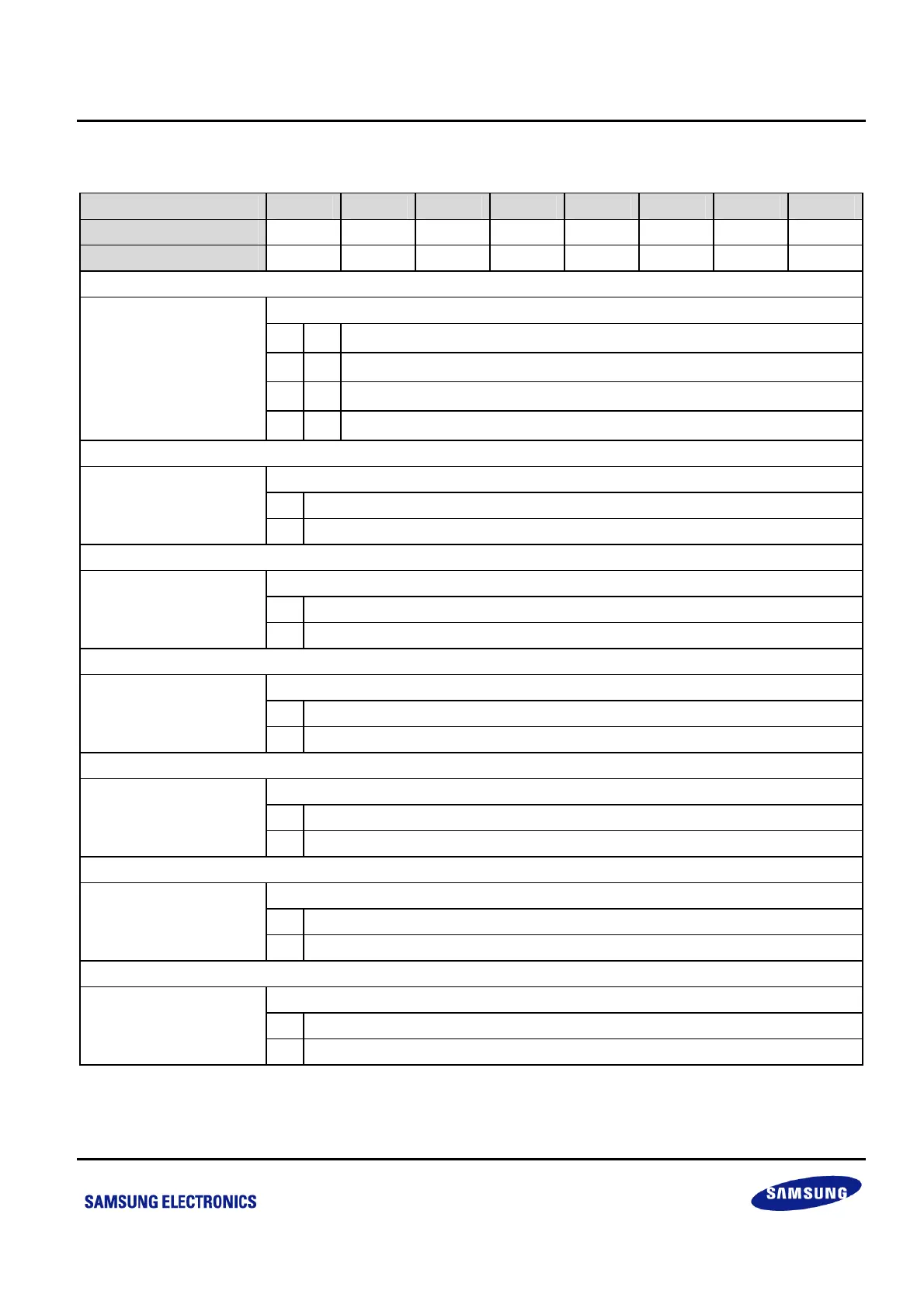 SAMSUNG ELECTRONICS

SAMSUNG